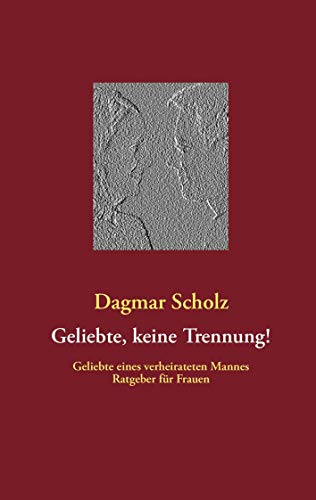 Dagmar Scholz

Geliebte, keine Trennung!

Geliebte eines verheirateten Mannes
Ratgeber für Frauen